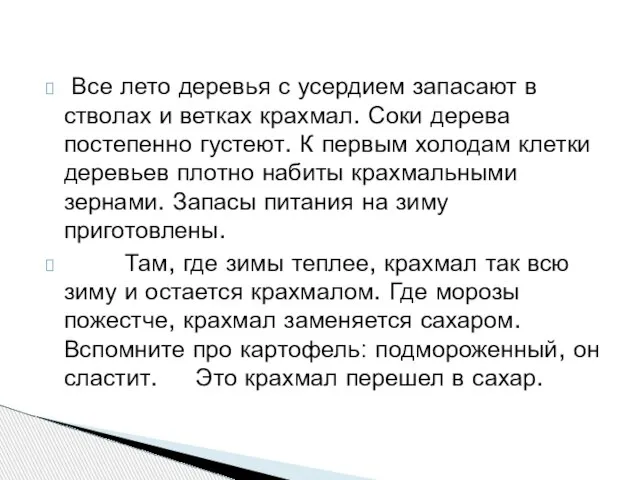 Все лето деревья с усердием запасают в стволах и ветках крахмал. Соки дерева постепенно густеют. К первым холодам клетки деревьев плотно набиты крахмальными зернами. Запасы питания на зиму приготовлены.

Там, где зимы теплее, крахмал так всю зиму и остается крахмалом. Где морозы пожестче, крахмал заменяется сахаром. Вспомните про картофель: подмороженный, он сластит. Это крахмал перешел в сахар.